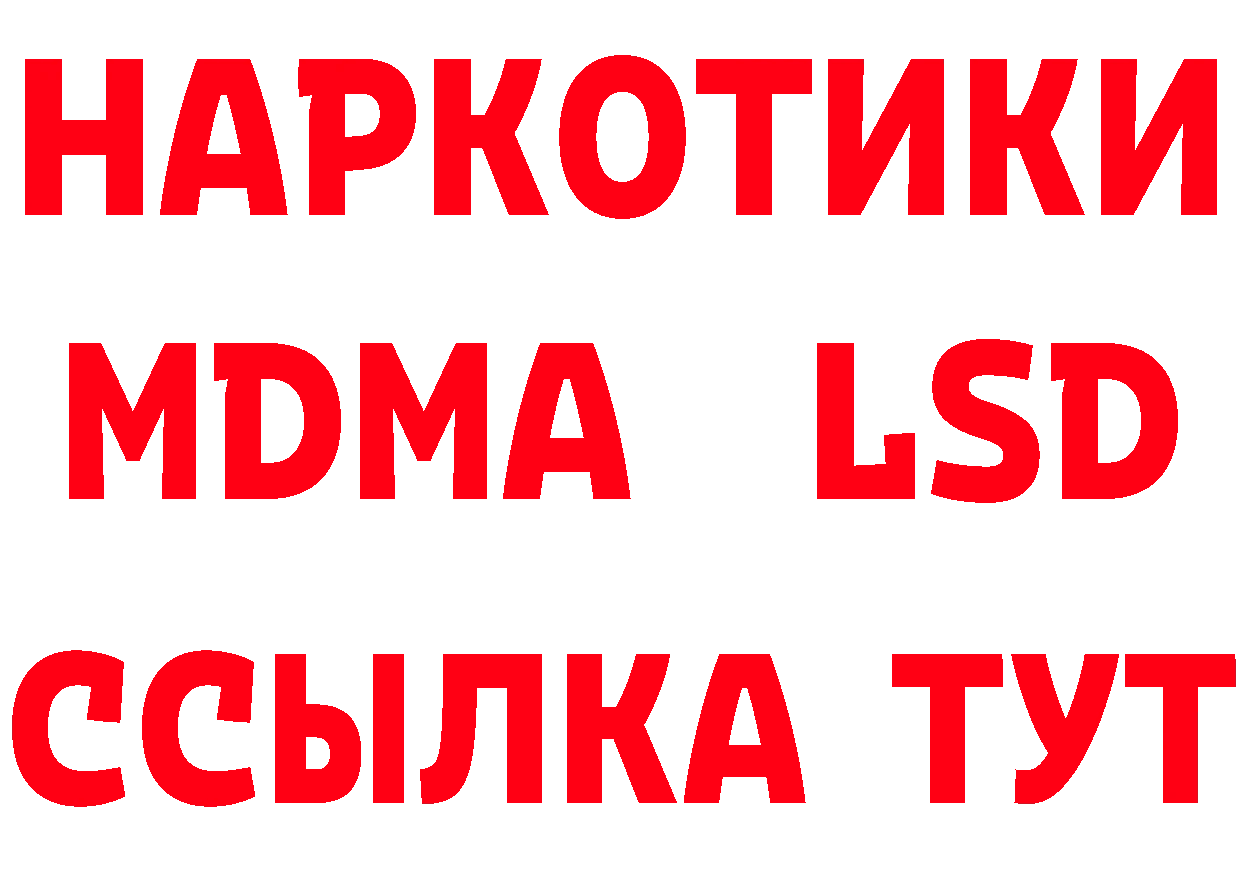 НАРКОТИКИ
MDMA LSD
ССЫЛКА ТУТ